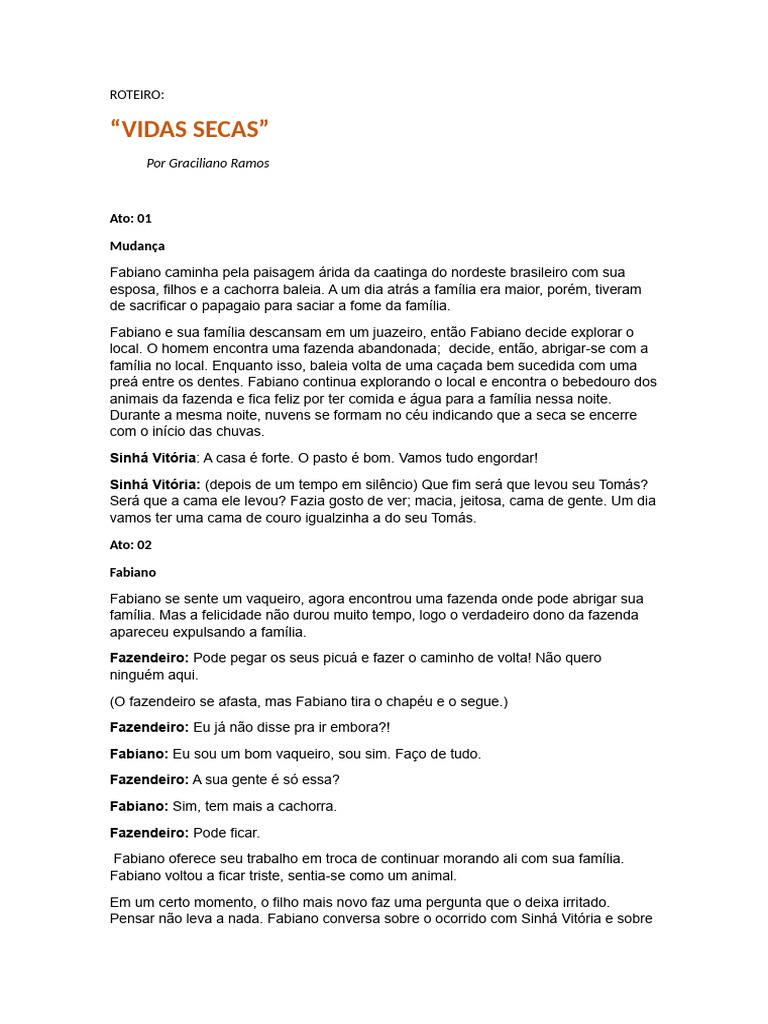 ROTEIRO:

“VIDAS SECAS”

Por Graciliano Ramos

Ato: 01

Mudança

Fabiano caminha pela paisagem árida da caatinga do nordeste brasileiro com sua esposa, filhos e a cachorra baleia. A um dia atrás a família era maior, porém, tiveram de sacrificar o papagaio para saciar a fome da família.

Fabiano e sua família descansam em um juazeiro, então Fabiano decide explorar o local. O homem encontra uma fazenda abandonada; decide, então, abrigar-se com a família no local. Enquanto isso, baleia volta de uma caçada bem sucedida com uma preá entre os dentes. Fabiano continua explorando o local e encontra o bebedouro dos animais da fazenda e fica feliz por ter comida e água para a família nessa noite. Durante a mesma noite, nuvens se formam no céu indicando que a seca se encerre com o início das chuvas.

Sinhá Vitória: A casa é forte. O pasto é bom. Vamos tudo engordar!

Sinhá Vitória: (depois de um tempo em silêncio) Que fim será que levou seu Tomás? Será que a cama ele levou? Fazia gosto de ver; macia, jeitosa, cama de gente. Um dia vamos ter uma cama de couro igualzinha a do seu Tomás.

Ato: 02

Fabiano

Fabiano se sente um vaqueiro, agora encontrou uma fazenda onde pode abrigar sua família. Mas a felicidade não durou muito tempo, logo o verdadeiro dono da fazenda apareceu expulsando a família.

Fazendeiro: Pode pegar os seus picuá e fazer o caminho de volta! Não quero ninguém aqui.

(O fazendeiro se afasta, mas Fabiano tira o chapéu e o segue.)

Fazendeiro: Eu já não disse pra ir embora?!

Fabiano: Eu sou um bom vaqueiro, sou sim. Faço de tudo.

Fazendeiro: A sua gente é só essa?

Fabiano: Sim, tem mais a cachorra.

Fazendeiro: Pode ficar.

Fabiano oferece seu trabalho em troca de continuar morando ali com sua família. Fabiano voltou a ficar triste, sentia-se como um animal.

Em um certo momento, o filho mais novo faz uma pergunta que o deixa irritado. Pensar não leva a nada. Fabiano conversa sobre o ocorrido com Sinhá Vitória e sobre